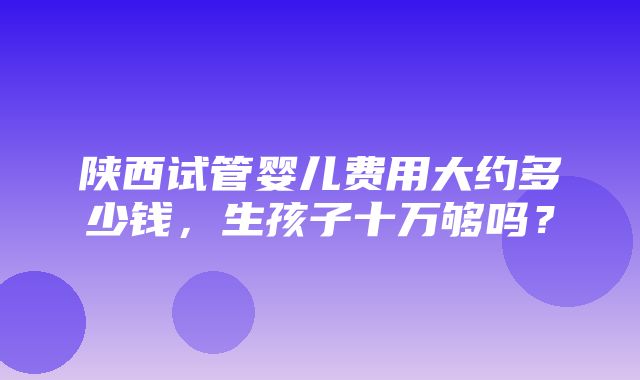 陕西试管婴儿费用大约多少钱，生孩子十万够吗？